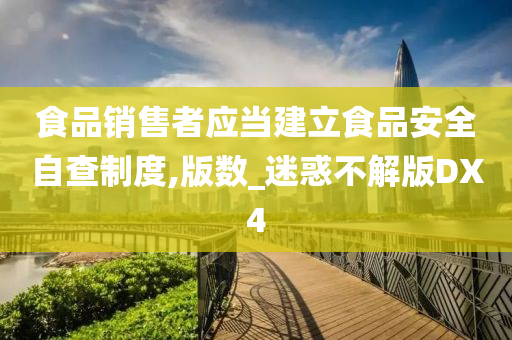 食品销售者应当建立食品安全自查制度,版数_迷惑不解版DX4